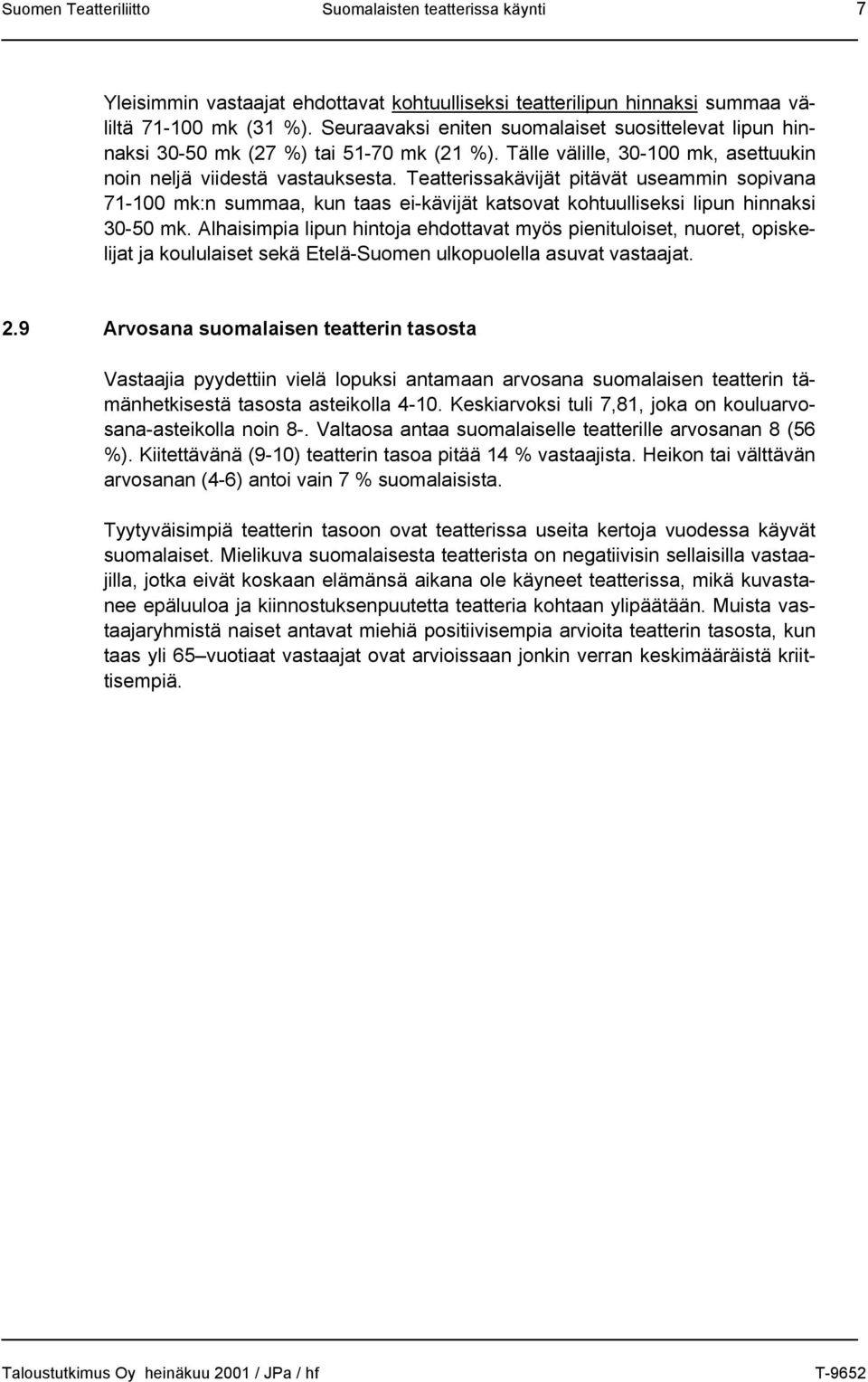 Suomen Teatteriliitto Suomalaisten teatterissa käynti 7

Yleisimmin vastaajat ehdottavat kohtuulliseksi teatterilipun hinnaksi summaa väliltä 71-100 mk (31 %). Seuraavaksi eniten suomalaiset suosittelevat lipun hinnaksi 30-50 mk (27 %) tai 51-70 mk (21 %). Tälle välille, 30-100 mk, asettuukin noin neljä viidestä vastauksesta. Teatterissakävijät pitävät useammin sopivana 71-100 mk:n summaa, kun taas ei-kävijät katsovat kohtuulliseksi lipun hinnaksi 30-50 mk. Alhaisimpia lipun hintoja ehdottavat myös pienituloiset, nuoret, opiskelijat ja koululaiset sekä Etelä-Suomen ulkopuolella asuvat vastaajat.

2.9 Arvosana suomalaisen teatterin tasosta

Vastaajia pyydettiin vielä lopuksi antamaan arvosana suomalaisen teatterin tämänhetkisestä tasosta asteikolla 4-10. Keskiarvoksi tuli 7,81, joka on kouluarvosana-asteikolla noin 8-. Valtaosa antaa suomalaiselle teatterille arvosanan 8 (56 %). Kiitettävänä (9-10) teatterin tasoa pitää 14 % vastaajista. Heikon tai välttävän arvosanan (4-6) antoi vain 7 % suomalaisista.

Tyytyväisimpiä teatterin tasoon ovat teatterissa useita kertoja vuodessa käyvät suomalaiset. Mielikuva suomalaisesta teatterista on negatiivisin sellaisilla vastaajilla, jotka eivät koskaan elämänsä aikana ole käyneet teatterissa, mikä kuvastanee epäluuloa ja kiinnostuksenpuutetta teatteria kohtaan ylipäätään. Muista vastaajaryhmistä naiset antavat miehiä positiivisempia arvioita teatterin tasosta, kun taas yli 65–vuotiaat vastaajat ovat arvioissaan jonkin verran keskimääräistä kriittisempiä.

Taloustutkimus Oy heinäkuu 2001 / JPa / hf T-9652